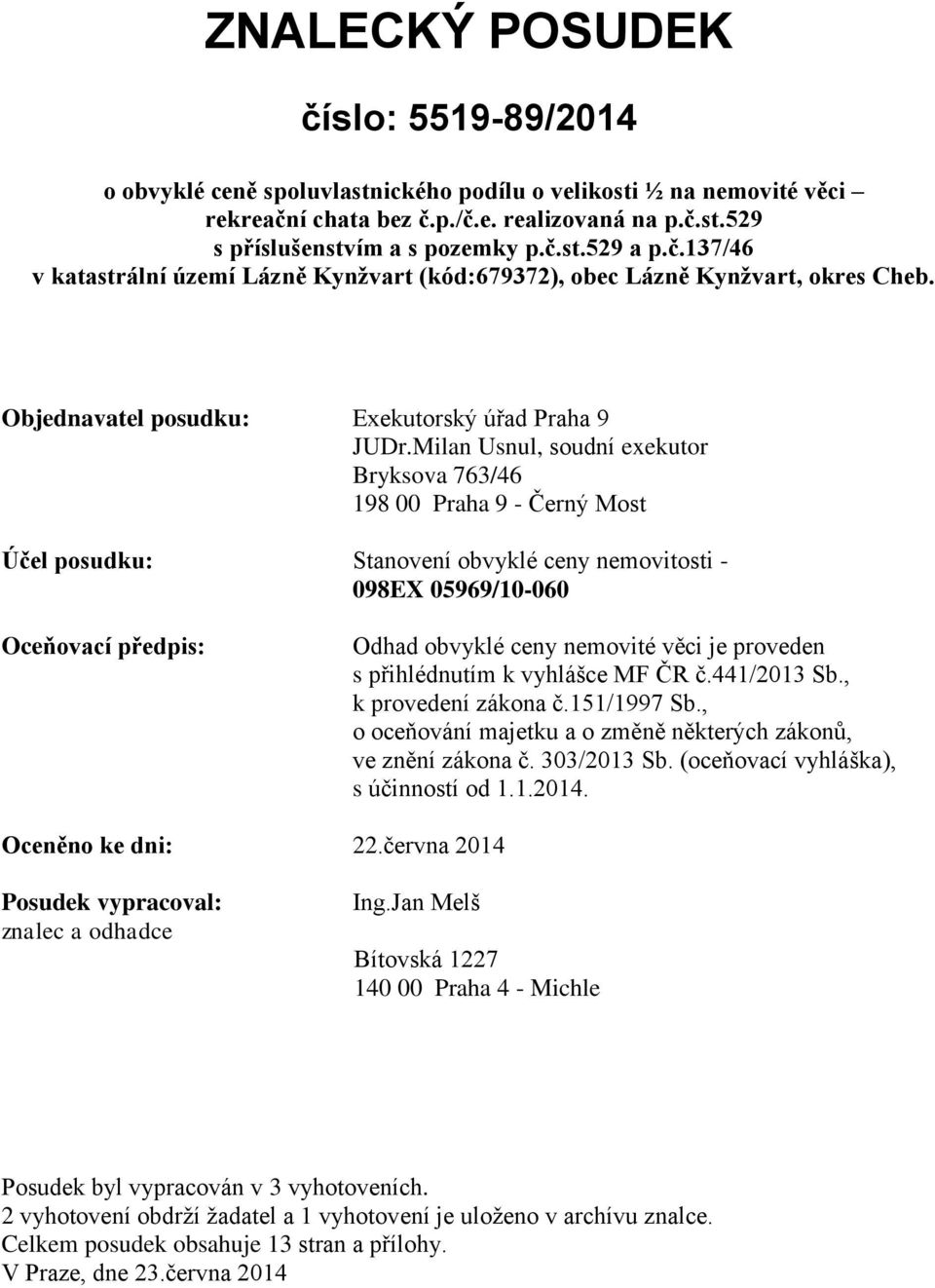 ZNALECKÝ POSUDEK

číslo: 5519-89/2014

o obvyklé ceně spoluvlastnického podílu o velikosti ½ na nemovité věci – rekreační chata bez č.p./č.e. realizovaná na p.č.st.529 s příslušenstvím a s pozemky p.č.st.529 a p.č.137/46 v katastrální území Lázně Kynžvart (kód:679372), obec Lázně Kynžvart, okres Cheb.

Objednavatel posudku: Exekutorský úřad Praha 9
JUDr.Milan Usnul, soudní exekutor
Bryksova 763/46
198 00 Praha 9 - Černý Most

Účel posudku: Stanovení obvyklé ceny nemovitosti -
098EX 05969/10-060

Oceňovací předpis: Odhad obvyklé ceny nemovité věci je proveden s přihlédnutím k vyhlášce MF ČR č.441/2013 Sb., k provedení zákona č.151/1997 Sb., o oceňování majetku a o změně některých zákonů, ve znění zákona č. 303/2013 Sb. (oceňovací vyhláška), s účinností od 1.1.2014.

Oceněno ke dni: 22.června 2014

Posudek vypracoval: Ing.Jan Melš
znalec a odhadce
Bítovská 1227
140 00 Praha 4 - Michle

Posudek byl vypracován v 3 vyhotoveních.
2 vyhotovení obdrží žadatel a 1 vyhotovení je uloženo v archívu znalce.
Celkem posudek obsahuje 13 stran a přílohy.
V Praze, dne 23.června 2014